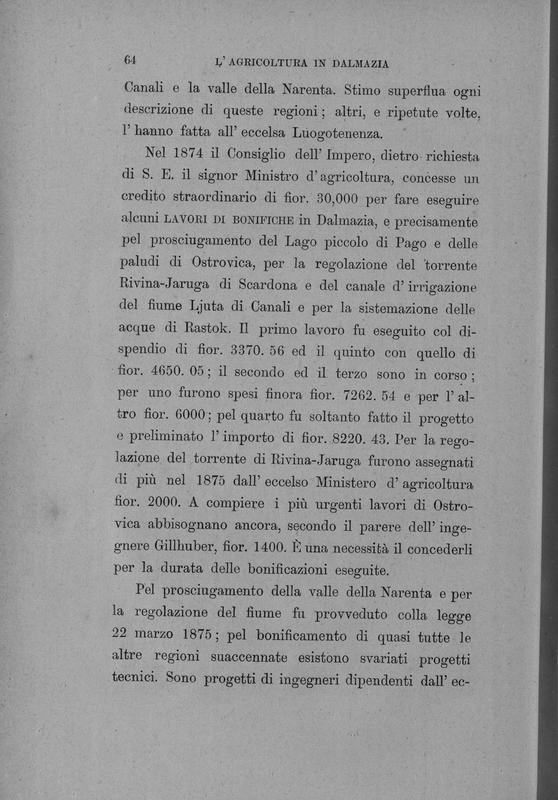 64 L' AGRICOLTURA IN DALMAZIA

Canali e la valle della Narenta. Stimo superflua ogni descrizione di queste regioni; altri, e ripetute volte, l' hanno fatta all' eccelsa Luogotenenza.

Nel 1874 il Consiglio dell' Impero, dietro richiesta di S. E. il signor Ministro d' agricoltura, concesse un credito straordinario di fior. 30,000 per fare eseguire alcuni LAVORI DI BONIFICHE in Dalmazia, e precisamente pel prosciugamento del Lago piccolo di Pago e delle paludi di Ostrovica, per la regolazione del torrente Rivina-Jaruga di Scardona e del canale d' irrigazione del fiume Ljuta di Canali e per la sistemazione delle acque di Rastok. Il primo lavoro fu eseguito col dispendio di fior. 3370. 56 ed il quinto con quello di fior. 4650. 05; il secondo ed il terzo sono in corso; per uno furono spesi finora fior. 7262. 54 e per l' altro fior. 6000; pel quarto fu soltanto fatto il progetto e preliminato l' importo di fior. 8220. 43. Per la regolazione del torrente di Rivina-Jaruga furono assegnati di più nel 1875 dall' eccelso Ministero d' agricoltura fior. 2000. A compiere i più urgenti lavori di Ostrovica abbisognano ancora, secondo il parere dell' ingegnere Gillhuber, fior. 1400. È una necessità il concederli per la durata delle bonificazioni eseguite.

Pel prosciugamento della valle della Narenta e per la regolazione del fiume fu provveduto colla legge 22 marzo 1875; pel bonificamento di quasi tutte le altre regioni suaccennate esistono svariati progetti tecnici. Sono progetti di ingegneri dipendenti dall' ec-